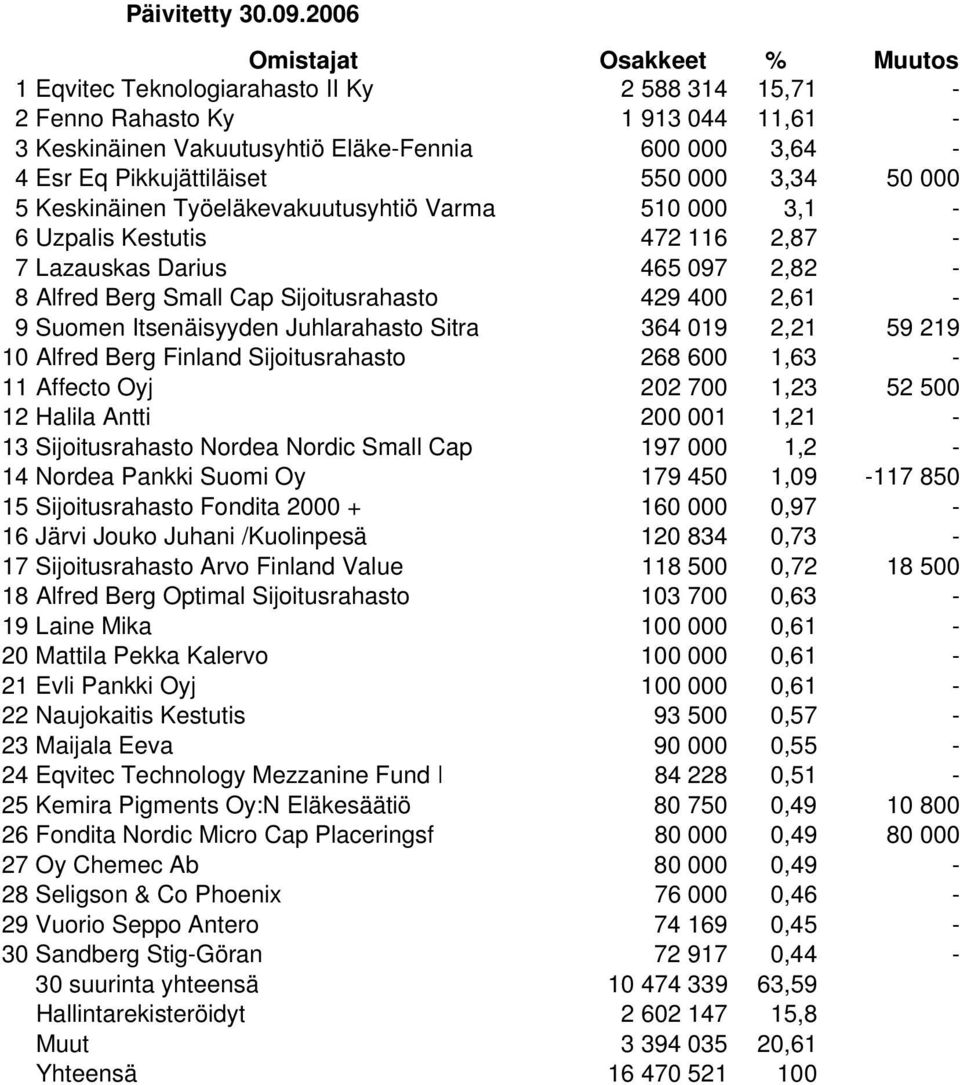 Päivitetty 30.09.2006

| Omistajat | Osakkeet | % | Muutos |
|---|---|---|---|
| 1 Eqvitec Teknologiarahasto II Ky | 2 588 314 | 15,71 | - |
| 2 Fenno Rahasto Ky | 1 913 044 | 11,61 | - |
| 3 Keskinäinen Vakuutusyhtiö Eläke-Fennia | 600 000 | 3,64 | - |
| 4 Esr Eq Pikkujättiläiset | 550 000 | 3,34 | 50 000 |
| 5 Keskinäinen Työeläkevakuutusyhtiö Varma | 510 000 | 3,1 | - |
| 6 Uzpalis Kestutis | 472 116 | 2,87 | - |
| 7 Lazauskas Darius | 465 097 | 2,82 | - |
| 8 Alfred Berg Small Cap Sijoitusrahasto | 429 400 | 2,61 | - |
| 9 Suomen Itsenäisyyden Juhlarahasto Sitra | 364 019 | 2,21 | 59 219 |
| 10 Alfred Berg Finland Sijoitusrahasto | 268 600 | 1,63 | - |
| 11 Affecto Oyj | 202 700 | 1,23 | 52 500 |
| 12 Halila Antti | 200 001 | 1,21 | - |
| 13 Sijoitusrahasto Nordea Nordic Small Cap | 197 000 | 1,2 | - |
| 14 Nordea Pankki Suomi Oy | 179 450 | 1,09 | -117 850 |
| 15 Sijoitusrahasto Fondita 2000 + | 160 000 | 0,97 | - |
| 16 Järvi Jouko Juhani /Kuolinpesä | 120 834 | 0,73 | - |
| 17 Sijoitusrahasto Arvo Finland Value | 118 500 | 0,72 | 18 500 |
| 18 Alfred Berg Optimal Sijoitusrahasto | 103 700 | 0,63 | - |
| 19 Laine Mika | 100 000 | 0,61 | - |
| 20 Mattila Pekka Kalervo | 100 000 | 0,61 | - |
| 21 Evli Pankki Oyj | 100 000 | 0,61 | - |
| 22 Naujokaitis Kestutis | 93 500 | 0,57 | - |
| 23 Maijala Eeva | 90 000 | 0,55 | - |
| 24 Eqvitec Technology Mezzanine Fund I | 84 228 | 0,51 | - |
| 25 Kemira Pigments Oy:N Eläkesäätiö | 80 750 | 0,49 | 10 800 |
| 26 Fondita Nordic Micro Cap Placeringsf | 80 000 | 0,49 | 80 000 |
| 27 Oy Chemec Ab | 80 000 | 0,49 | - |
| 28 Seligson & Co Phoenix | 76 000 | 0,46 | - |
| 29 Vuorio Seppo Antero | 74 169 | 0,45 | - |
| 30 Sandberg Stig-Göran | 72 917 | 0,44 | - |
| 30 suurinta yhteensä | 10 474 339 | 63,59 | |
| Hallintarekisteröidyt | 2 602 147 | 15,8 | |
| Muut | 3 394 035 | 20,61 | |
| Yhteensä | 16 470 521 | 100 | |